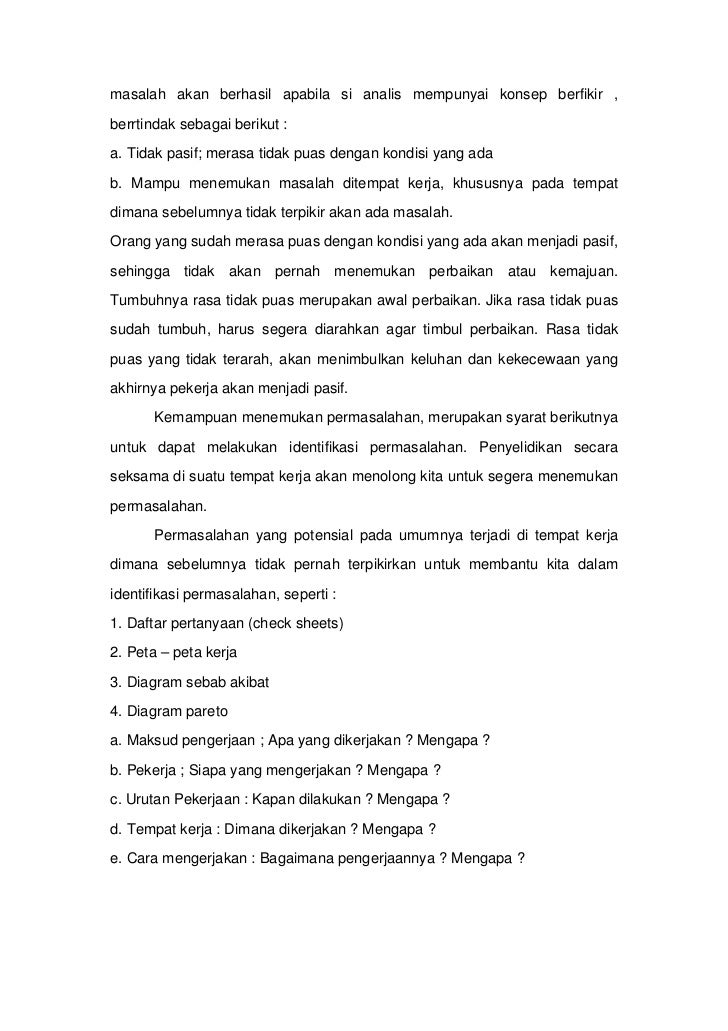 masalah akan berhasil apabila si analis mempunyai konsep berfikir , berrtindak sebagai berikut :

a. Tidak pasif; merasa tidak puas dengan kondisi yang ada

b. Mampu menemukan masalah ditempat kerja, khususnya pada tempat dimana sebelumnya tidak terpikir akan ada masalah.

Orang yang sudah merasa puas dengan kondisi yang ada akan menjadi pasif, sehingga tidak akan pernah menemukan perbaikan atau kemajuan. Tumbuhnya rasa tidak puas merupakan awal perbaikan. Jika rasa tidak puas sudah tumbuh, harus segera diarahkan agar timbul perbaikan. Rasa tidak puas yang tidak terarah, akan menimbulkan keluhan dan kekecewaan yang akhirnya pekerja akan menjadi pasif.

Kemampuan menemukan permasalahan, merupakan syarat berikutnya untuk dapat melakukan identifikasi permasalahan. Penyelidikan secara seksama di suatu tempat kerja akan menolong kita untuk segera menemukan permasalahan.

Permasalahan yang potensial pada umumnya terjadi di tempat kerja dimana sebelumnya tidak pernah terpikirkan untuk membantu kita dalam identifikasi permasalahan, seperti :

1. Daftar pertanyaan (check sheets)

2. Peta – peta kerja

3. Diagram sebab akibat

4. Diagram pareto

a. Maksud pengerjaan ; Apa yang dikerjakan ? Mengapa ?

b. Pekerja ; Siapa yang mengerjakan ? Mengapa ?

c. Urutan Pekerjaan : Kapan dilakukan ? Mengapa ?

d. Tempat kerja : Dimana dikerjakan ? Mengapa ?

e. Cara mengerjakan : Bagaimana pengerjaannya ? Mengapa ?